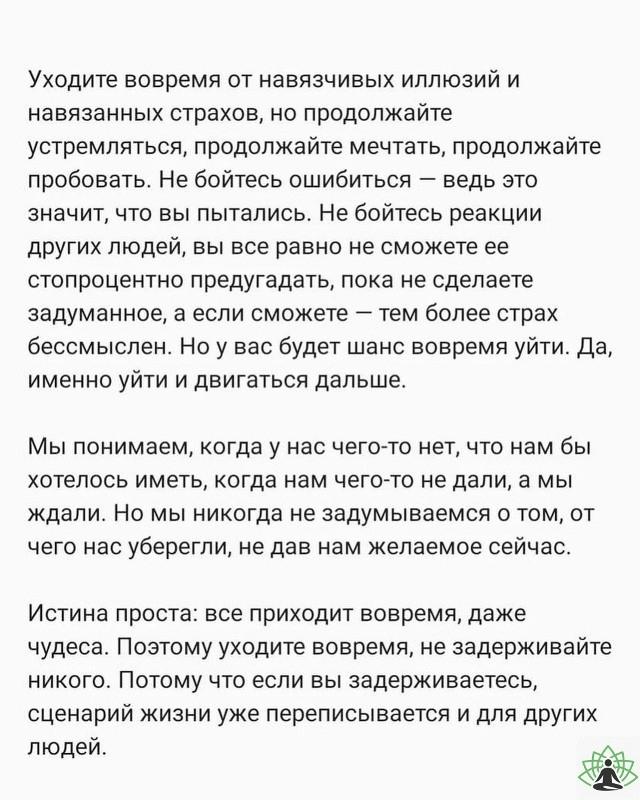 Уходите вовремя от навязчивых иллюзий и навязанных страхов, но продолжайте устремляться, продолжайте мечтать, продолжайте пробовать. Не бойтесь ошибиться — ведь это значит, что вы пытались. Не бойтесь реакции других людей, вы все равно не сможете ее стопроцентно предугадать, пока не сделаете задуманное, а если сможете — тем более страх бессмыслен. Но у вас будет шанс вовремя уйти. Да, именно уйти и двигаться дальше.

Мы понимаем, когда у нас чего-то нет, что нам бы хотелось иметь, когда нам чего-то не дали, а мы ждали. Но мы никогда не задумываемся о том, от чего нас уберегли, не дав нам желаемое сейчас.

Истина проста: все приходит вовремя, даже чудеса. Поэтому уходите вовремя, не задерживайте никого. Потому что если вы задерживаетесь, сценарий жизни уже переписывается и для других людей.